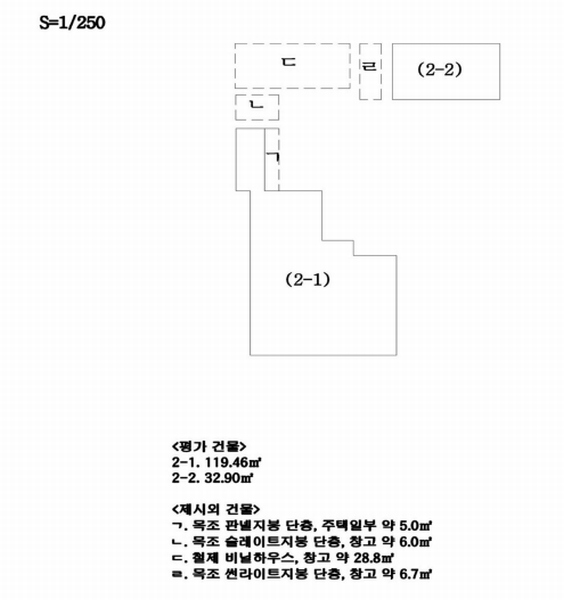 S=1/250

ㄷ

ㄹ

(2-2)

ㄴ

ㄱ

(2-1)

<평가 건물>
2-1. 119.46㎡
2-2. 32.90㎡

<제시외 건물>
ㄱ. 목조 판넬지붕 단층, 주택일부 약 5.0㎡
ㄴ. 목조 슬레이트지붕 단층, 창고 약 6.0㎡
ㄷ. 철제 비닐하우스, 창고 약 28.8㎡
ㄹ. 목조 썬라이트지붕 단층, 창고 약 6.7㎡